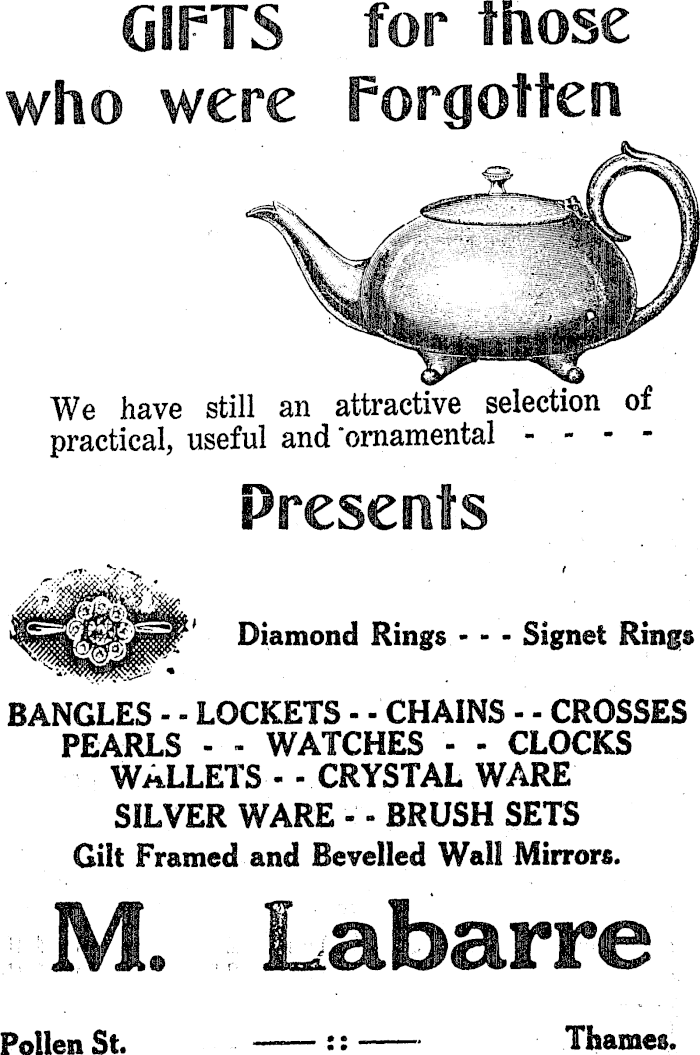 GIFTS for those who were Forgotten

We have still an attractive selection of practical, useful and ornamental - - - -

Presents

Diamond Rings - - - Signet Rings

BANGLES - - LOCKETS - - CHAINS - - CROSSES
PEARLS - - WATCHES - - CLOCKS
WALLETS - - CRYSTAL WARE
SILVER WARE - - BRUSH SETS
Gilt Framed and Bevelled Wall Mirrors.

M. Labarre

Pollen St. —— :: —— Thames.